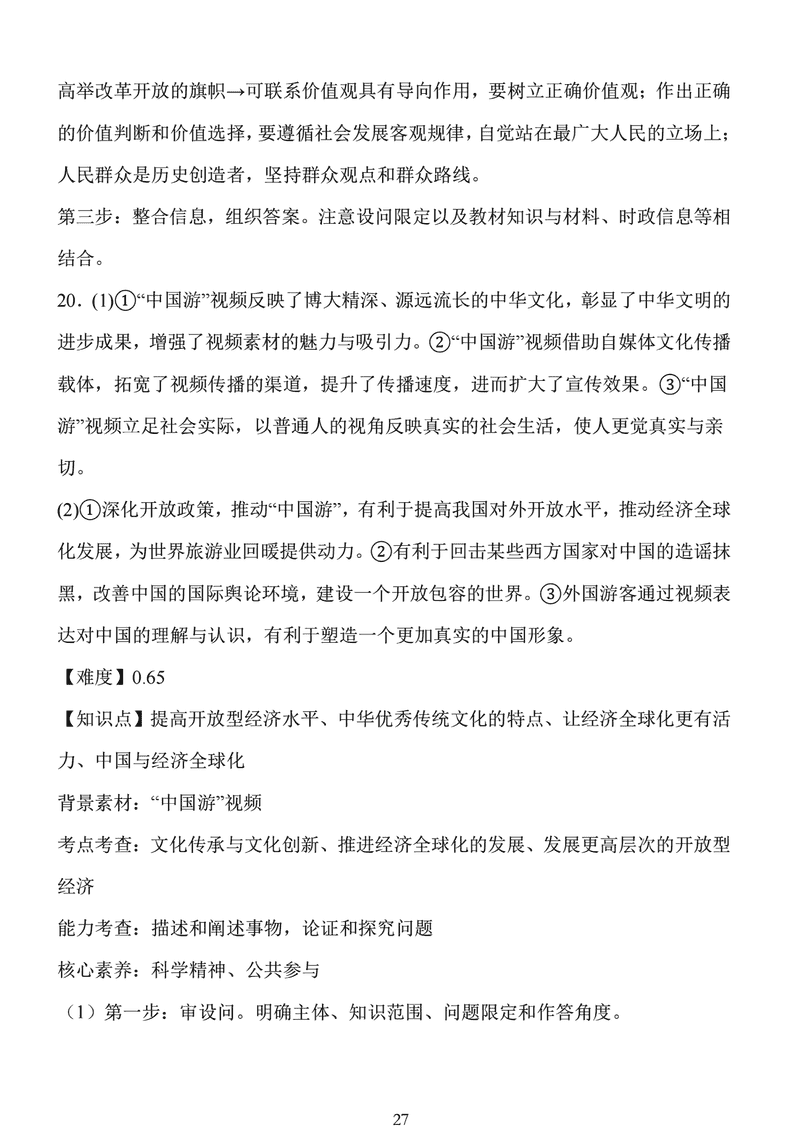 高举改革开放的旗帜→可联系价值观具有导向作用，要树立正确价值观；作出正确的价值判断和价值选择，要遵循社会发展客观规律，自觉站在最广大人民的立场上；人民群众是历史创造者，坚持群众观点和群众路线。

第三步：整合信息，组织答案。注意设问限定以及教材知识与材料、时政信息等相结合。

20．(1)①“中国游”视频反映了博大精深、源远流长的中华文化，彰显了中华文明的进步成果，增强了视频素材的魅力与吸引力。②“中国游”视频借助自媒体文化传播载体，拓宽了视频传播的渠道，提升了传播速度，进而扩大了宣传效果。③“中国游”视频立足社会实际，以普通人的视角反映真实的社会生活，使人更觉真实与亲切。

(2)①深化开放政策，推动“中国游”，有利于提高我国对外开放水平，推动经济全球化发展，为世界旅游业回暖提供动力。②有利于回击某些西方国家对中国的造谣抹黑，改善中国的国际舆论环境，建设一个开放包容的世界。③外国游客通过视频表达对中国的理解与认识，有利于塑造一个更加真实的中国形象。

【难度】0.65

【知识点】提高开放型经济水平、中华优秀传统文化的特点、让经济全球化更有活力、中国与经济全球化

背景素材：“中国游”视频

考点考查：文化传承与文化创新、推进经济全球化的发展、发展更高层次的开放型经济

能力考查：描述和阐述事物，论证和探究问题

核心素养：科学精神、公共参与

（1）第一步：审设问。明确主体、知识范围、问题限定和作答角度。

27